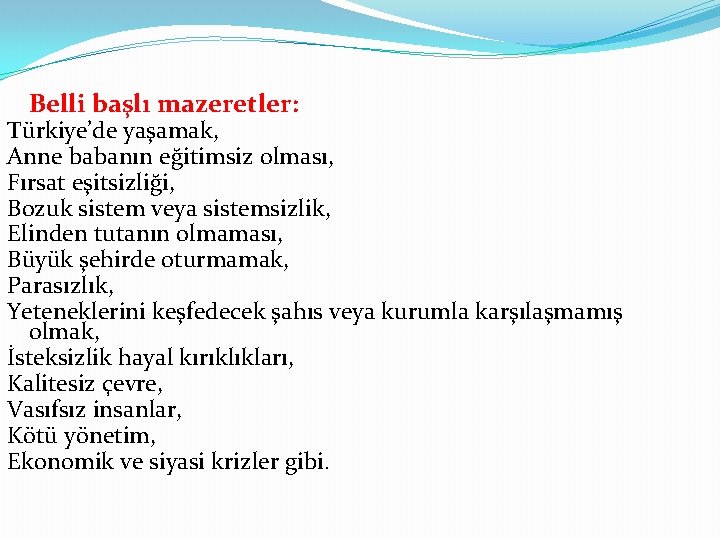 Belli başlı mazeretler:
Türkiye’de yaşamak,
Anne babanın eğitimsiz olması,
Fırsat eşitsizliği,
Bozuk sistem veya sistemsizlik,
Elinden tutanın olmaması,
Büyük şehirde oturmamak,
Parasızlık,
Yeteneklerini keşfedecek şahıs veya kurumla karşılaşmamış olmak,
İsteksizlik hayal kırıklıkları,
Kalitesiz çevre,
Vasıfsız insanlar,
Kötü yönetim,
Ekonomik ve siyasi krizler gibi.